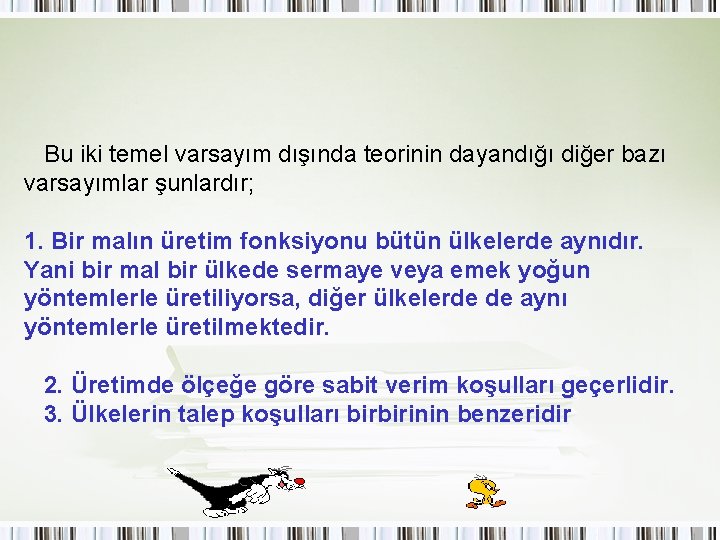 Bu iki temel varsayım dışında teorinin dayandığı diğer bazı varsayımlar şunlardır;

1. Bir malın üretim fonksiyonu bütün ülkelerde aynıdır. Yani bir mal bir ülkede sermaye veya emek yoğun yöntemlerle üretiliyorsa, diğer ülkelerde de aynı yöntemlerle üretilmektedir.

2. Üretimde ölçeğe göre sabit verim koşulları geçerlidir.
3. Ülkelerin talep koşulları birbirinin benzeridir